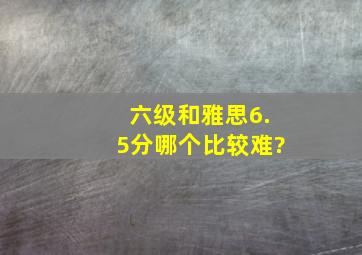 六级和雅思6.5分哪个比较难?